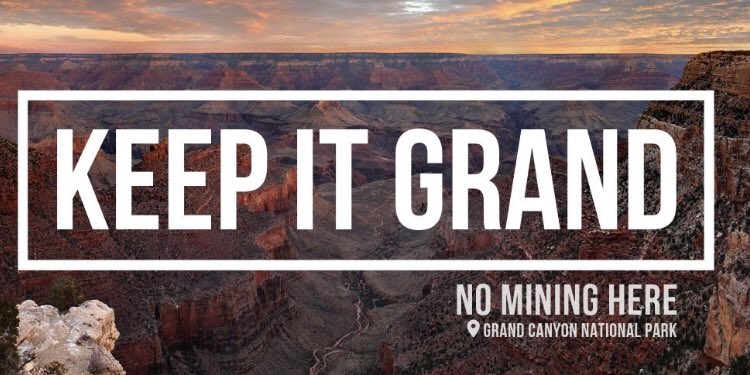 KEEP IT GRAND

NO MINING HERE

GRAND CANYON NATIONAL PARK